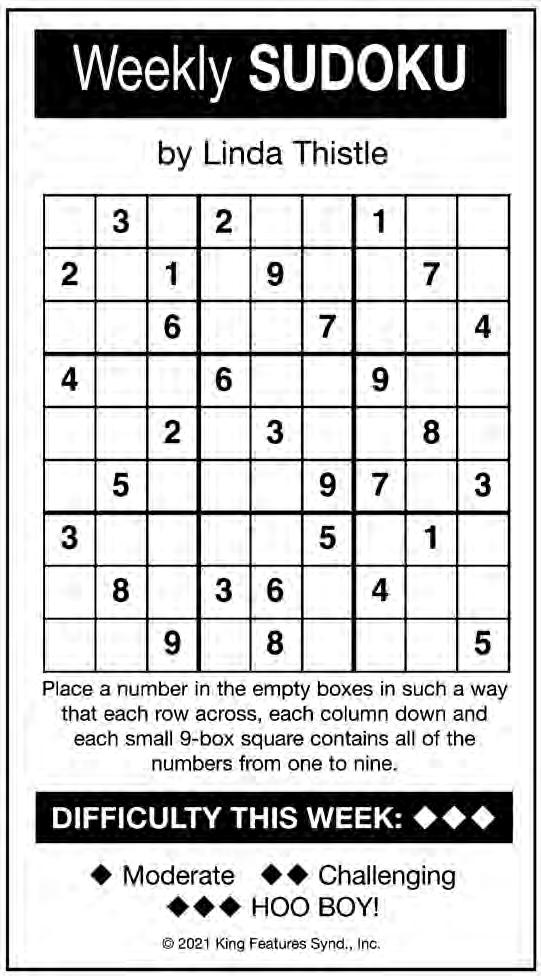 Weekly SUDOKU

by Linda Thistle

|  | 3 |  | 2 |  |  | 1 |  |  |
|---|---|---|---|---|---|---|---|---|
| 2 |  | 1 |  | 9 |  |  | 7 |  |
|  |  | 6 |  |  | 7 |  |  | 4 |
| 4 |  |  | 6 |  |  | 9 |  |  |
|  |  | 2 |  | 3 |  |  | 8 |  |
|  | 5 |  |  |  | 9 | 7 |  | 3 |
| 3 |  |  |  |  | 5 |  | 1 |  |
|  | 8 |  | 3 | 6 |  | 4 |  |  |
|  |  | 9 |  | 8 |  |  |  | 5 |

Place a number in the empty boxes in such a way that each row across, each column down and each small 9-box square contains all of the numbers from one to nine.

DIFFICULTY THIS WEEK: ◆◆◆

◆ Moderate ◆◆ Challenging
◆◆◆ HOO BOY!

© 2021 King Features Synd., Inc.